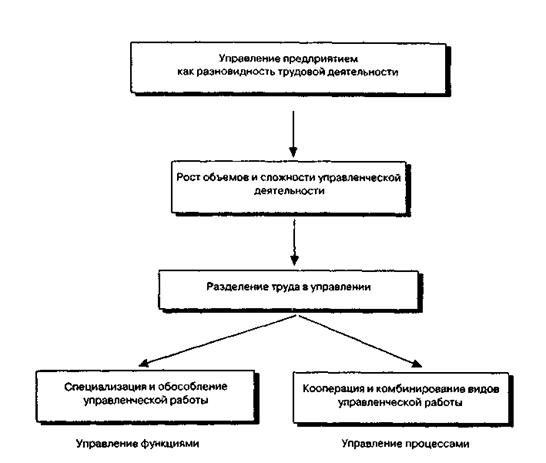 Управление предприятием как разновидность трудовой деятельности

Рост объемов и сложности управленческой деятельности

Разделение труда в управлении

Специализация и обособление управленческой работы

Кооперация и комбинирование видов управленческой работы

Управление функциями

Управление процессами